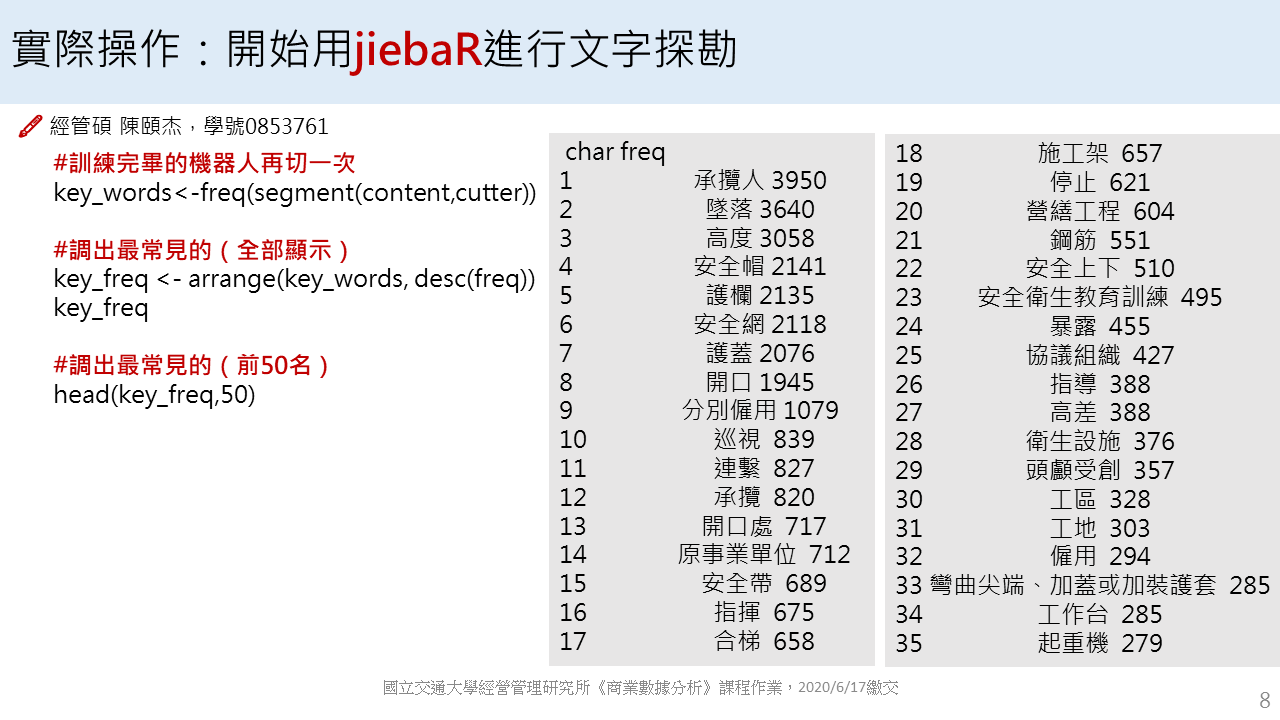 實際操作：開始用jiebaR進行文字探勘

經管碩 陳頤杰，學號0853761

#訓練完畢的機器人再切一次
key_words<-freq(segment(content,cutter))

#調出最常見的（全部顯示）
key_freq <- arrange(key_words, desc(freq))
key_freq

#調出最常見的（前50名）
head(key_freq,50)

char freq
1 承攬人 3950
2 墜落 3640
3 高度 3058
4 安全帽 2141
5 護欄 2135
6 安全網 2118
7 護蓋 2076
8 開口 1945
9 分別僱用 1079
10 巡視 839
11 連繫 827
12 承攬 820
13 開口處 717
14 原事業單位 712
15 安全帶 689
16 指揮 675
17 合梯 658

18 施工架 657
19 停止 621
20 營繕工程 604
21 鋼筋 551
22 安全上下 510
23 安全衛生教育訓練 495
24 暴露 455
25 協議組織 427
26 指導 388
27 高差 388
28 衛生設施 376
29 頭顱受創 357
30 工區 328
31 工地 303
32 僱用 294
33 彎曲尖端、加蓋或加裝護套 285
34 工作台 285
35 起重機 279

國立交通大學經營管理研究所《商業數據分析》課程作業，2020/6/17繳交

8